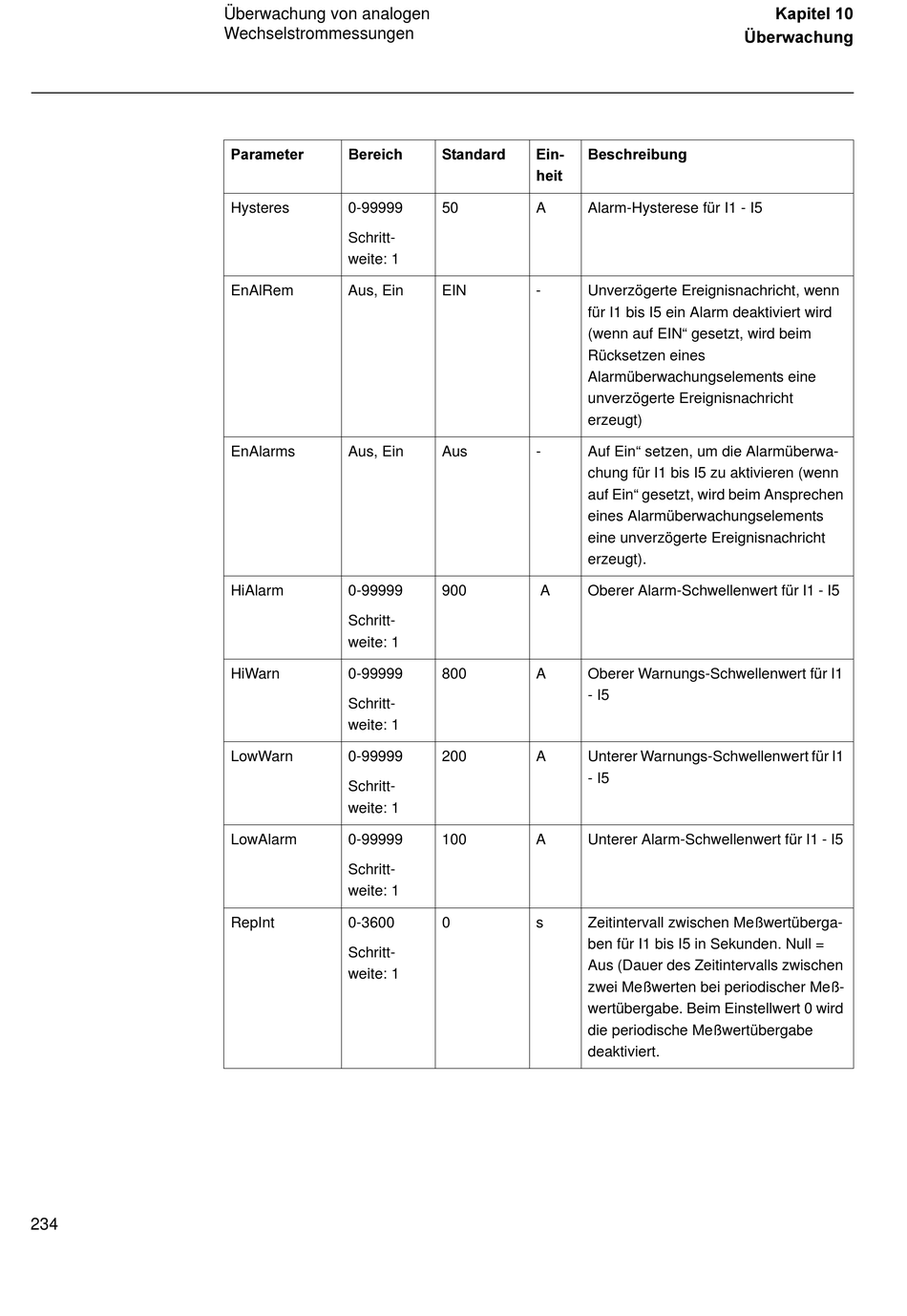 Überwachung von analogen Wechselstrommessungen

Kapitel 10
Überwachung

| Parameter | Bereich | Standard | Einheit | Beschreibung |
|---|---|---|---|---|
| Hysteres | 0-99999 Schrittweite: 1 | 50 | A | Alarm-Hysterese für I1 - I5 |
| EnAlRem | Aus, Ein | EIN | - | Unverzögerte Ereignisnachricht, wenn für I1 bis I5 ein Alarm deaktiviert wird (wenn auf EIN“ gesetzt, wird beim Rücksetzen eines Alarmüberwachungselements eine unverzögerte Ereignisnachricht erzeugt) |
| EnAlarms | Aus, Ein | Aus | - | Auf Ein“ setzen, um die Alarmüberwachung für I1 bis I5 zu aktivieren (wenn auf Ein“ gesetzt, wird beim Ansprechen eines Alarmüberwachungselements eine unverzögerte Ereignisnachricht erzeugt). |
| HiAlarm | 0-99999 Schrittweite: 1 | 900 | A | Oberer Alarm-Schwellenwert für I1 - I5 |
| HiWarn | 0-99999 Schrittweite: 1 | 800 | A | Oberer Warnungs-Schwellenwert für I1 - I5 |
| LowWarn | 0-99999 Schrittweite: 1 | 200 | A | Unterer Warnungs-Schwellenwert für I1 - I5 |
| LowAlarm | 0-99999 Schrittweite: 1 | 100 | A | Unterer Alarm-Schwellenwert für I1 - I5 |
| RepInt | 0-3600 Schrittweite: 1 | 0 | s | Zeitintervall zwischen Meßwertübergaben für I1 bis I5 in Sekunden. Null = Aus (Dauer des Zeitintervalls zwischen zwei Meßwerten bei periodischer Meßwertübergabe. Beim Einstellwert 0 wird die periodische Meßwertübergabe deaktiviert. |

234